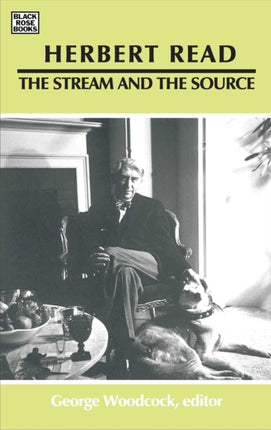 BLACK ROSE BOOKS

HERBERT READ

THE STREAM AND THE SOURCE

George Woodcock, editor